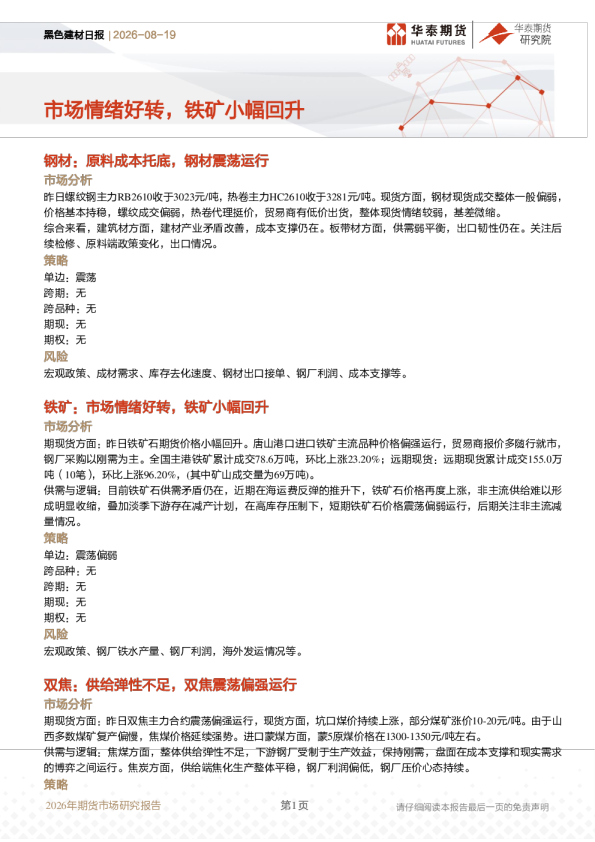 黑色建材日报 | 2026-08-19

华泰期货 HUATAI FUTURES

华泰期货 研究院

市场情绪好转，铁矿小幅回升

钢材：原料成本托底，钢材震荡运行

市场分析

昨日螺纹钢主力RB2610收于3023元/吨，热卷主力HC2610收于3281元/吨。现货方面，钢材现货成交整体一般偏弱，价格基本持稳，螺纹成交偏弱，热卷代理挺价，贸易商有低价出货，整体现货情绪较弱，基差微缩。

综合来看，建筑材方面，建材产业矛盾改善，成本支撑仍在。板带材方面，供需弱平衡，出口韧性仍在。关注后续检修、原料端政策变化，出口情况。

策略

单边：震荡
跨期：无
跨品种：无
期现：无
期权：无

风险

宏观政策、成材需求、库存去化速度、钢材出口接单、钢厂利润、成本支撑等。

铁矿：市场情绪好转，铁矿小幅回升

市场分析

期现货方面：昨日铁矿石期货价格小幅回升。唐山港口进口铁矿主流品种价格偏强运行，贸易商报价多随行就市，钢厂采购以刚需为主。全国主港铁矿累计成交78.6万吨，环比上涨23.20%；远期现货：远期现货累计成交155.0万吨（10笔），环比上涨96.20%，(其中矿山成交量为69万吨)。

供需与逻辑：目前铁矿石供需矛盾仍在，近期在海运费反弹的推升下，铁矿石价格再度上涨，非主流供给难以形成明显收缩，叠加淡季下游存在减产计划，在高库存压制下，短期铁矿石价格震荡偏弱运行，后期关注非主流减量情况。

策略

单边：震荡偏弱
跨品种：无
跨期：无
期现：无
期权：无

风险

宏观政策、钢厂铁水产量、钢厂利润，海外发运情况等。

双焦：供给弹性不足，双焦震荡偏强运行

市场分析

期现货方面：昨日双焦主力合约震荡偏强运行，现货方面，坑口煤价持续上涨，部分煤矿涨价10-20元/吨。由于山西多数煤矿复产偏慢，焦煤价格延续强势。进口蒙煤方面，蒙5原煤价格在1300-1350元/吨左右。

供需与逻辑：焦煤方面，整体供给弹性不足，下游钢厂受制于生产效益，保持刚需，盘面在成本支撑和现实需求的博弈之间运行。焦炭方面，供给端焦化生产整体平稳，钢厂利润偏低，钢厂压价心态持续。

策略

2026年期货市场研究报告

第1页

请仔细阅读本报告最后一页的免责声明